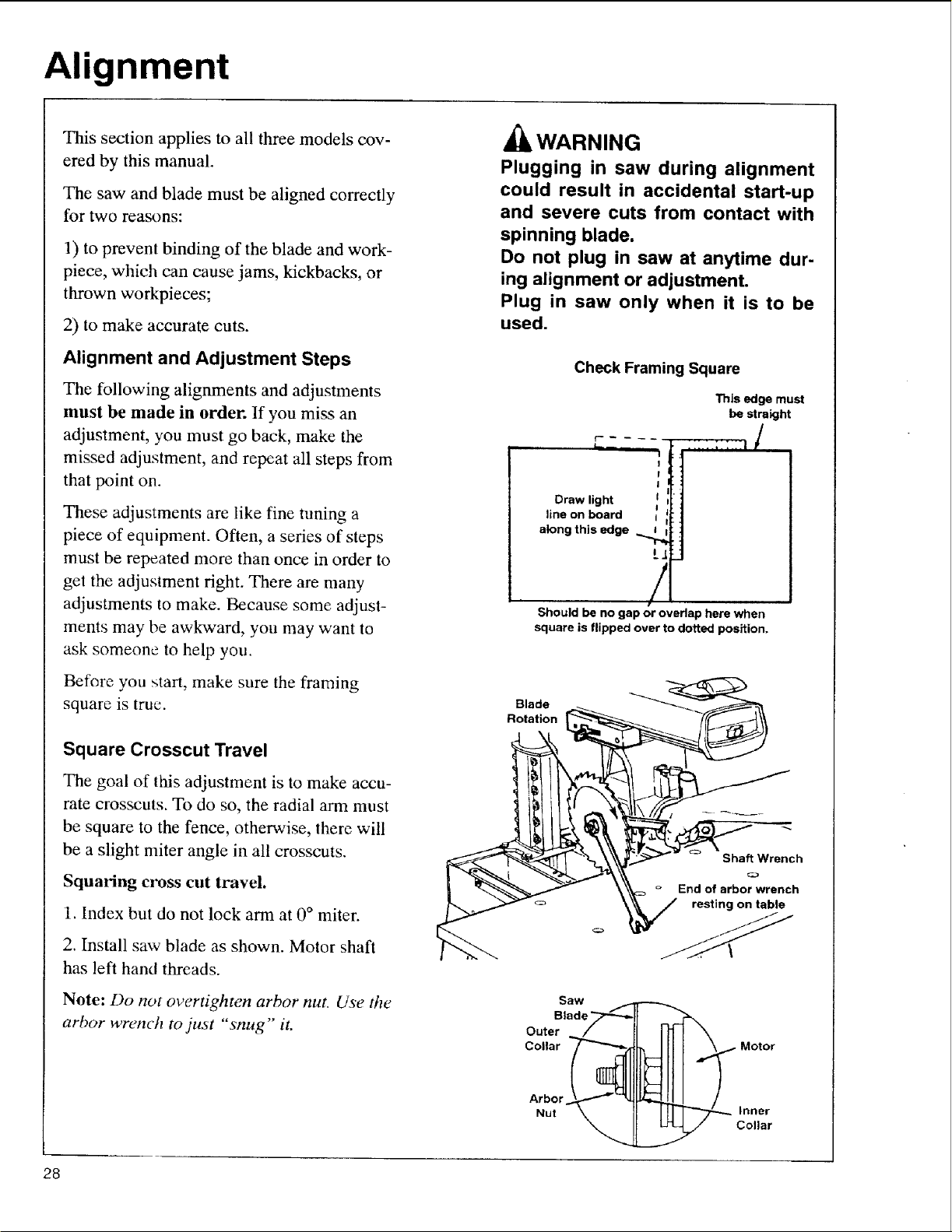 Alignment

This section applies to all three models covered by this manual.

The saw and blade must be aligned correctly for two reasons:

1) to prevent binding of the blade and workpiece, which can cause jams, kickbacks, or thrown workpieces;

2) to make accurate cuts.

Alignment and Adjustment Steps

The following alignments and adjustments must be made in order. If you miss an adjustment, you must go back, make the missed adjustment, and repeat all steps from that point on.

These adjustments are like fine tuning a piece of equipment. Often, a series of steps must be repeated more than once in order to get the adjustment right. There are many adjustments to make. Because some adjustments may be awkward, you may want to ask someone to help you.

Before you start, make sure the framing square is true.

Square Crosscut Travel

The goal of this adjustment is to make accurate crosscuts. To do so, the radial arm must be square to the fence, otherwise, there will be a slight miter angle in all crosscuts.

Squaring cross cut travel.

1. Index but do not lock arm at 0° miter.

2. Install saw blade as shown. Motor shaft has left hand threads.

Note: Do not overtighten arbor nut. Use the arbor wrench to just "snug" it.

WARNING
Plugging in saw during alignment could result in accidental start-up and severe cuts from contact with spinning blade.
Do not plug in saw at anytime during alignment or adjustment.
Plug in saw only when it is to be used.

Check Framing Square

This edge must be straight

Draw light line on board along this edge

Should be no gap or overlap here when square is flipped over to dotted position.

Blade Rotation

Shaft Wrench

End of arbor wrench resting on table

Saw Blade

Outer Collar

Motor

Arbor Nut

Inner Collar

28